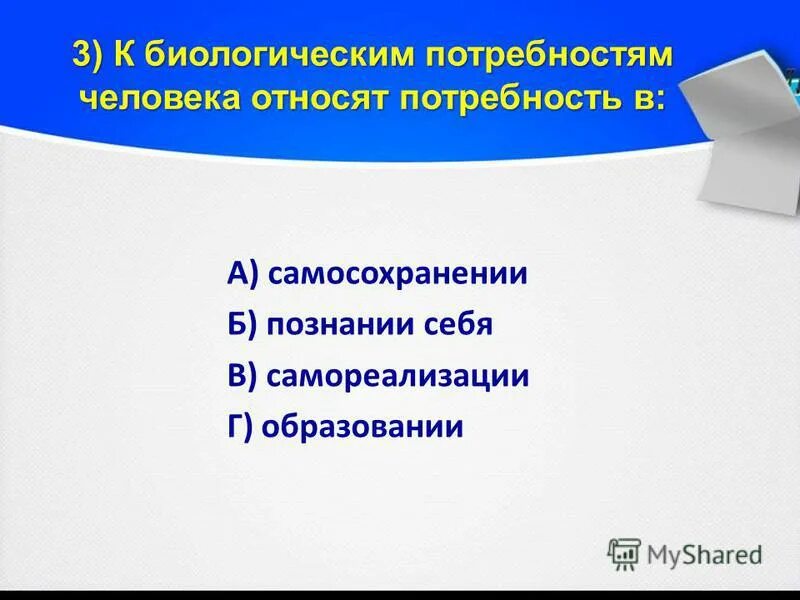 3) К биологическим потребностям человека относят потребность в:

А) самосохранении
Б) познании себя
В) самореализации
Г) образовании

MyShared